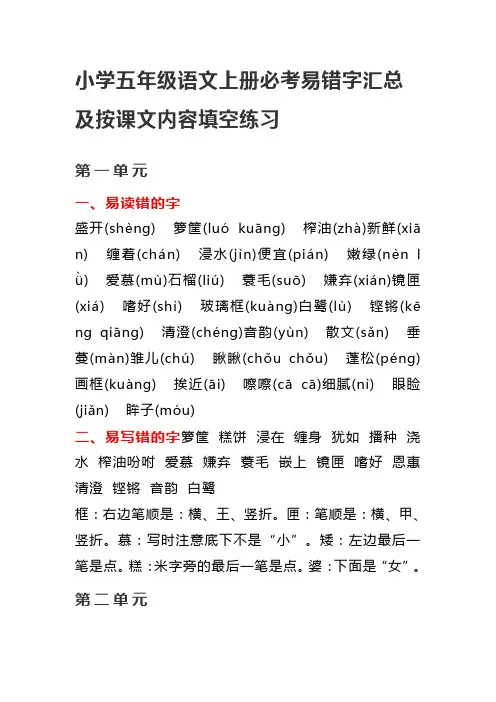 小学五年级语文上册必考易错字汇总及按课文内容填空练习

第一单元

一、易读错的字

盛开(shèng) 箩筐(luó kuāng) 榨油(zhà)新鲜(xiān) 缠着(chán) 浸水(jìn)便宜(pián) 嫩绿(nèn lǜ) 爱慕(mù)石榴(liú) 蓑毛(suō) 嫌弃(xián)镜匣(xiá) 嗜好(shì) 玻璃框(kuàng)白鹭(lù) 铿锵(kēng qiāng) 清澄(chéng)音韵(yùn) 散文(sǎn) 垂蔓(màn)雏儿(chú) 瞅瞅(chǒu chǒu) 蓬松(péng) 画框(kuàng) 挨近(āi) 嚓嚓(cā cā)细腻(nì) 眼睑(jiǎn) 眸子(móu)

二、易写错的字箩筐 糕饼 浸在 缠身 犹如 播种 浇水 榨油吩咐 爱慕 嫌弃 蓑毛 嵌上 镜匣 嗜好 恩惠 清澄 铿锵 音韵 白鹭

框：右边笔顺是：横、王、竖折。匣：笔顺是：横、甲、竖折。慕：写时注意底下不是“小”。矮：左边最后一笔是点。糕：米字旁的最后一笔是点。婆：下面是“女”。

第二单元